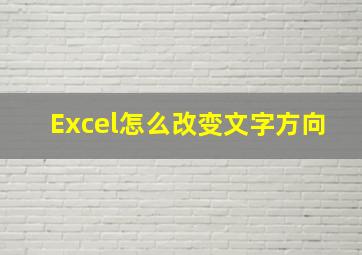 Excel怎么改变文字方向